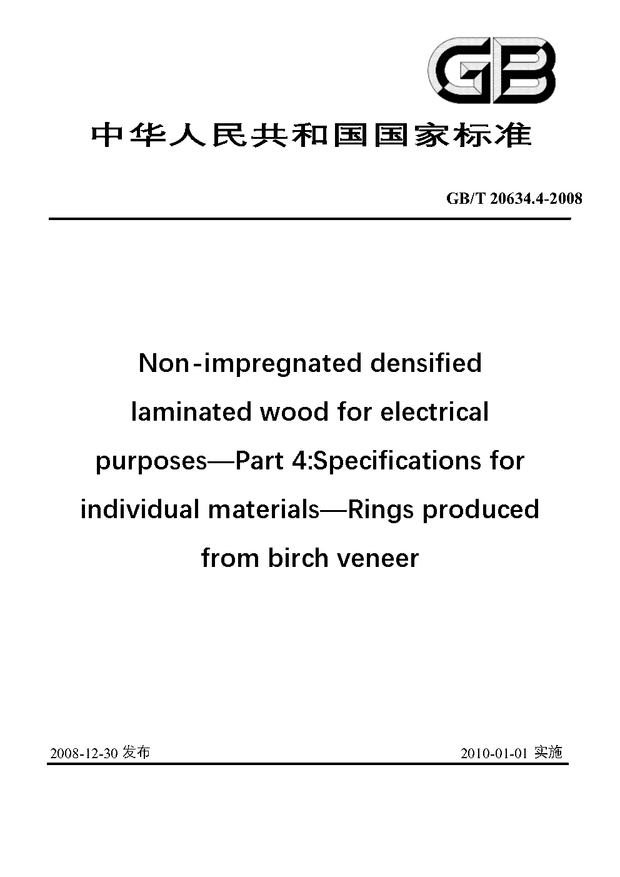 GB

中华人民共和国国家标准

GB/T 20634.4-2008

Non-impregnated densified laminated wood for electrical purposes—Part 4:Specifications for individual materials—Rings produced from birch veneer

2008-12-30 发布

2010-01-01 实施